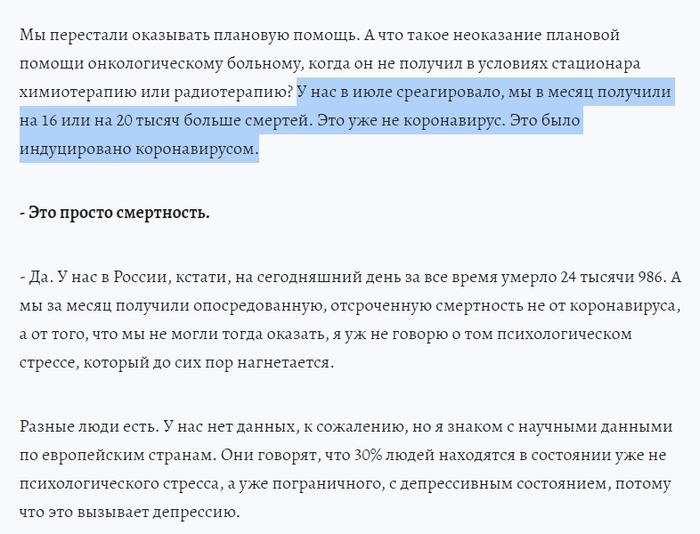 Мы перестали оказывать плановую помощь. А что такое неоказание плановой помощи онкологическому больному, когда он не получил в условиях стационара химиотерапию или радиотерапию? У нас в июле среагировало, мы в месяц получили на 16 или на 20 тысяч больше смертей. Это уже не коронавирус. Это было индуцировано коронавирусом.

- Это просто смертность.

- Да. У нас в России, кстати, на сегодняшний день за все время умерло 24 тысячи 986. А мы за месяц получили опосредованную, отсроченную смертность не от коронавируса, а от того, что мы не могли тогда оказать, я уж не говорю о том психологическом стрессе, который до сих пор нагнетается.

Разные люди есть. У нас нет данных, к сожалению, но я знаком с научными данными по европейским странам. Они говорят, что 30% людей находятся в состоянии уже не психологического стресса, а уже пограничного, с депрессивным состоянием, потому что это вызывает депрессию.